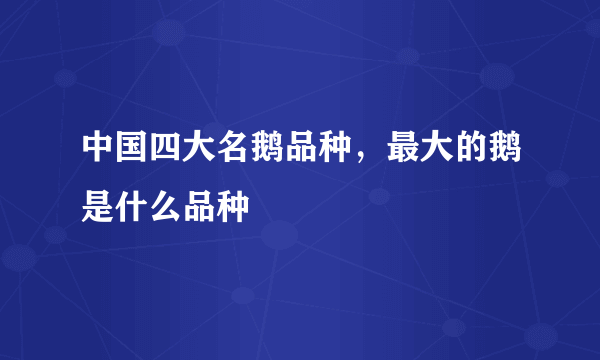 中国四大名鹅品种，最大的鹅是什么品种